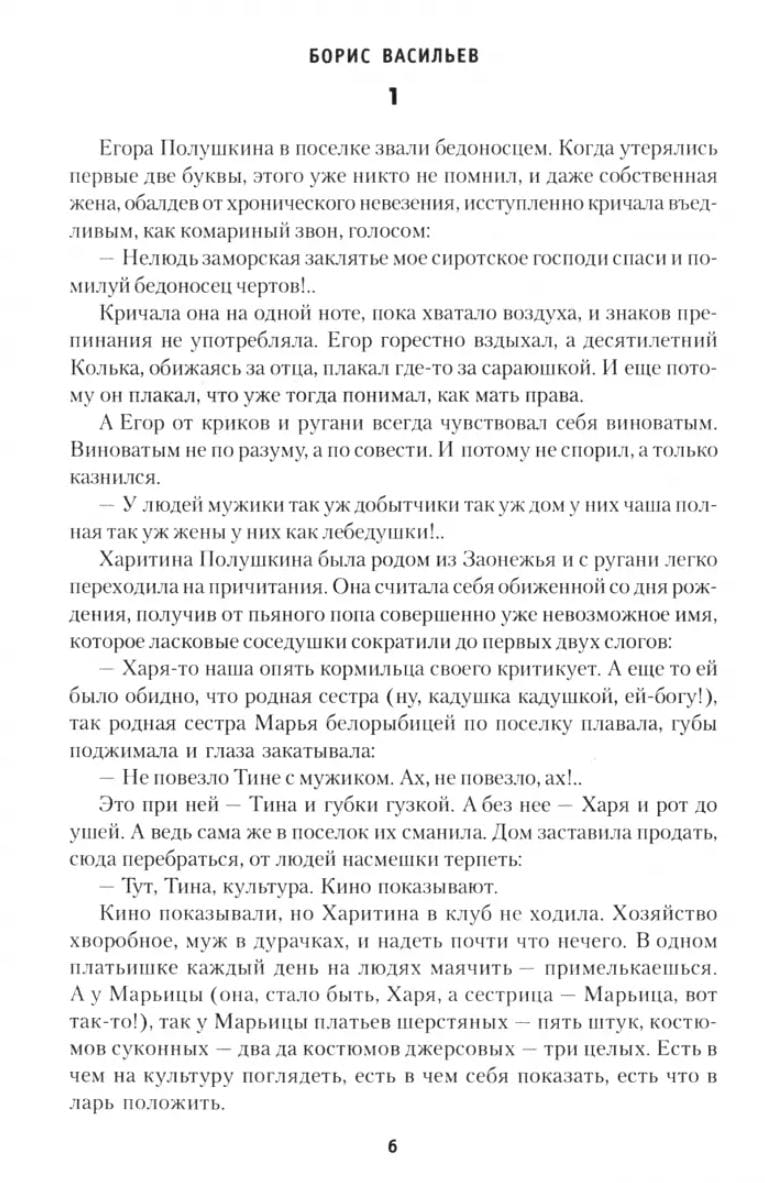 БОРИС ВАСИЛЬЕВ

1

Егора Полушкина в поселке звали бедоносцем. Когда утерялись первые две буквы, этого уже никто не помнил, и даже собственная жена, обалдев от хронического невезения, исступленно кричала въедливым, как комариный звон, голосом:

— Нелюдь заморская заклятье мое сиротское господи спаси и помилуй бедоносец чертов!..

Кричала она на одной ноте, пока хватало воздуха, и знаков препинания не употребляла. Егор горестно вздыхал, а десятилетний Колька, обижаясь за отца, плакал где-то за сараюшкой. И еще потому он плакал, что уже тогда понимал, как мать права.

А Егор от криков и ругани всегда чувствовал себя виноватым. Виноватым не по разуму, а по совести. И потому не спорил, а только казнился.

— У людей мужики так уж добытчики так уж дом у них чаша полная так уж жены у них как лебедушки!..

Харитина Полушкина была родом из Заонежья и с ругани легко переходила на причитания. Она считала себя обиженной со дня рождения, получив от пьяного попа совершенно уже невозможное имя, которое ласковые соседушки сократили до первых двух слогов:

— Харя-то наша опять кормильца своего критикует. А еще то ей было обидно, что родная сестра (ну, кадушка кадушкой, ей-богу!), так родная сестра Марья белорыбицей по поселку плавала, губы поджимала и глаза закатывала:

— Не повезло Тине с мужиком. Ах, не повезло, ах!..

Это при ней — Тина и губки гузкой. А без нее — Харя и рот до ушей. А ведь сама же в поселок их сманила. Дом заставила продать, сюда перебраться, от людей насмешки терпеть:

— Тут, Тина, культура. Кино показывают.

Кино показывали, но Харитина в клуб не ходила. Хозяйство хворобное, муж в дурачках, и надеть почти что нечего. В одном платьишке каждый день на людях маячить — примелькаешься. А у Марьицы (она, стало быть, Харя, а сестрица — Марьица, вот так-то!), так у Марьицы платьев шерстяных — пять штук, костюмов суконных — два да костюмов джерсовых — три целых. Есть в чем на культуру поглядеть, есть в чем себя показать, есть что в ларь положить.

6